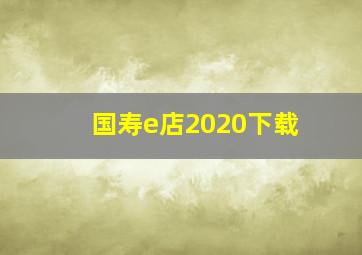 国寿e店2020下载